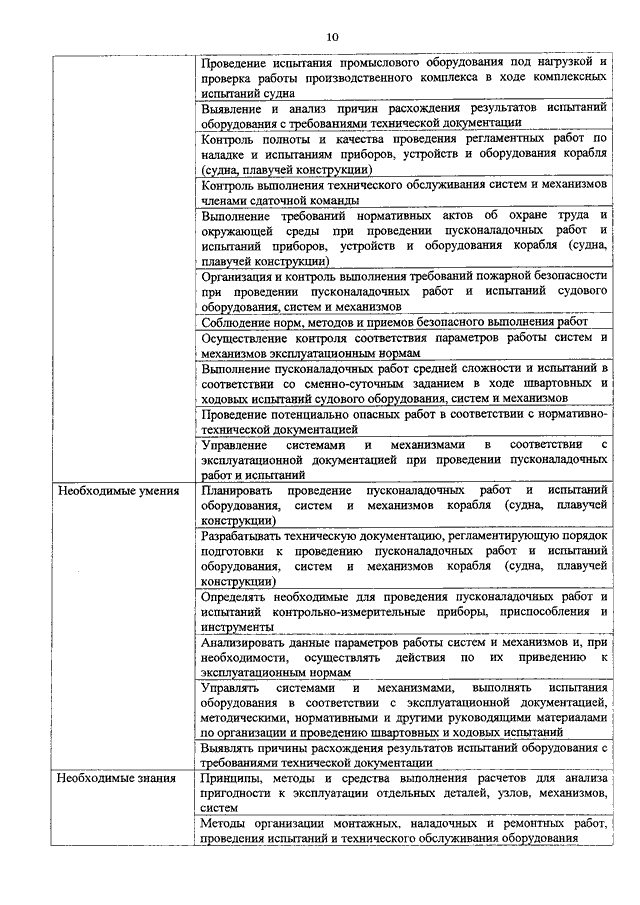 10

| | |
|---|---|
| | Проведение испытания промыслового оборудования под нагрузкой и проверка работы производственного комплекса в ходе комплексных испытаний судна |
| | Выявление и анализ причин расхождения результатов испытаний оборудования с требованиями технической документации |
| | Контроль полноты и качества проведения регламентных работ по наладке и испытаниям приборов, устройств и оборудования корабля (судна, плавучей конструкции) |
| | Контроль выполнения технического обслуживания систем и механизмов членами сдаточной команды |
| | Выполнение требований нормативных актов об охране труда и окружающей среды при проведении пусконаладочных работ и испытаний приборов, устройств и оборудования корабля (судна, плавучей конструкции) |
| | Организация и контроль выполнения требований пожарной безопасности при проведении пусконаладочных работ и испытаний судового оборудования, систем и механизмов |
| | Соблюдение норм, методов и приемов безопасного выполнения работ |
| | Осуществление контроля соответствия параметров работы систем и механизмов эксплуатационным нормам |
| | Выполнение пусконаладочных работ средней сложности и испытаний в соответствии со сменно-суточным заданием в ходе швартовных и ходовых испытаний судового оборудования, систем и механизмов |
| | Проведение потенциально опасных работ в соответствии с нормативно-технической документацией |
| | Управление системами и механизмами в соответствии с эксплуатационной документацией при проведении пусконаладочных работ и испытаний |
| Необходимые умения | Планировать проведение пусконаладочных работ и испытаний оборудования, систем и механизмов корабля (судна, плавучей конструкции) |
| | Разрабатывать техническую документацию, регламентирующую порядок подготовки к проведению пусконаладочных работ и испытаний оборудования, систем и механизмов корабля (судна, плавучей конструкции) |
| | Определять необходимые для проведения пусконаладочных работ и испытаний контрольно-измерительные приборы, приспособления и инструменты |
| | Анализировать данные параметров работы систем и механизмов и, при необходимости, осуществлять действия по их приведению к эксплуатационным нормам |
| | Управлять системами и механизмами, выполнять испытания оборудования в соответствии с эксплуатационной документацией, методическими, нормативными и другими руководящими материалами по организации и проведению швартовных и ходовых испытаний |
| | Выявлять причины расхождения результатов испытаний оборудования с требованиями технической документации |
| Необходимые знания | Принципы, методы и средства выполнения расчетов для анализа пригодности к эксплуатации отдельных деталей, узлов, механизмов, систем |
| | Методы организации монтажных, наладочных и ремонтных работ, проведения испытаний и технического обслуживания оборудования |